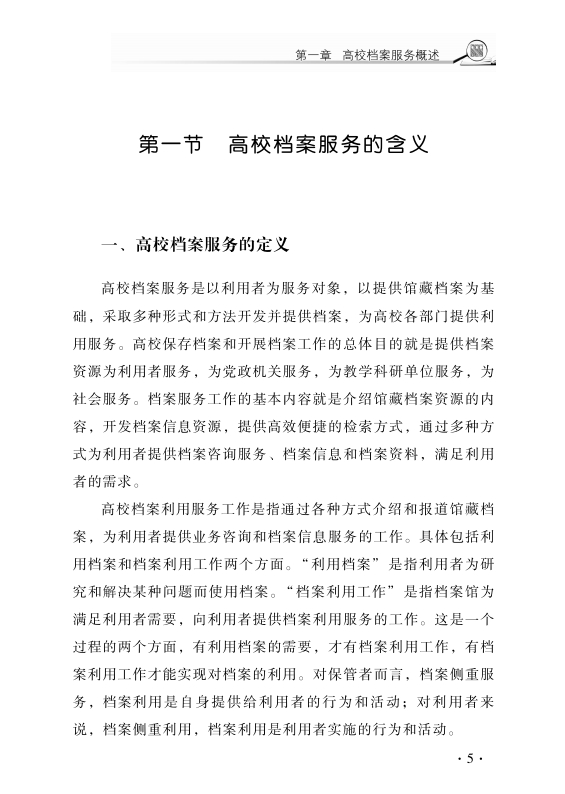 第一章　高校档案服务概述

第一节　高校档案服务的含义

一、高校档案服务的定义

高校档案服务是以利用者为服务对象，以提供馆藏档案为基础，采取多种形式和方法开发并提供档案，为高校各部门提供利用服务。高校保存档案和开展档案工作的总体目的就是提供档案资源为利用者服务，为党政机关服务，为教学科研单位服务，为社会服务。档案服务工作的基本内容就是介绍馆藏档案资源的内容，开发档案信息资源，提供高效便捷的检索方式，通过多种方式为利用者提供档案咨询服务、档案信息和档案资料，满足利用者的需求。

高校档案利用服务工作是指通过各种方式介绍和报道馆藏档案，为利用者提供业务咨询和档案信息服务的工作。具体包括利用档案和档案利用工作两个方面。“利用档案”是指利用者为研究和解决某种问题而使用档案。“档案利用工作”是指档案馆为满足利用者需要，向利用者提供档案利用服务的工作。这是一个过程的两个方面，有利用档案的需要，才有档案利用工作，有档案利用工作才能实现对档案的利用。对保管者而言，档案侧重服务，档案利用是自身提供给利用者的行为和活动；对利用者来说，档案侧重利用，档案利用是利用者实施的行为和活动。

·5·